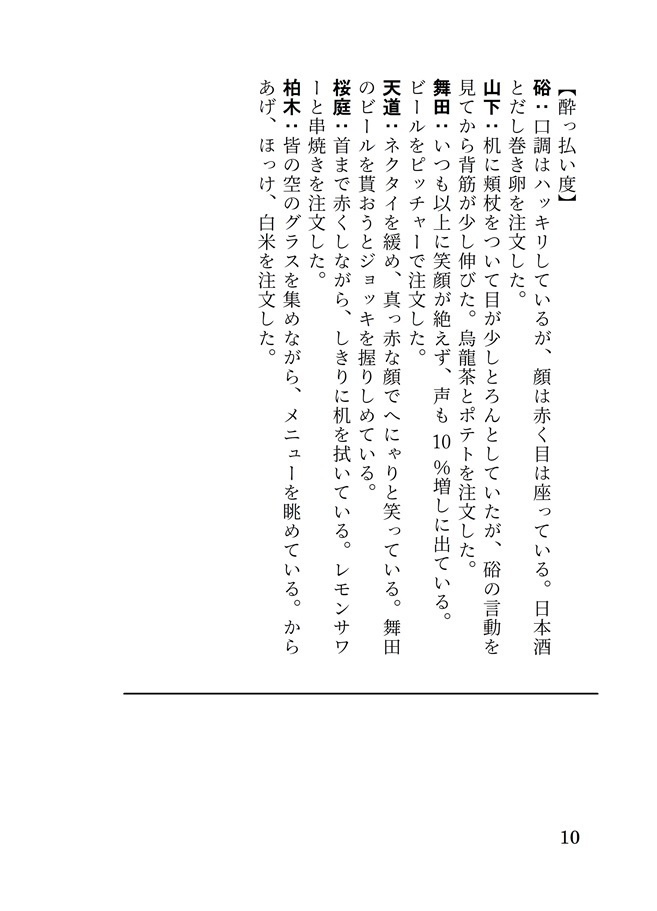 【酔っ払い度】

硲：口調はハッキリしているが、顔は赤く目は座っている。日本酒とだし巻き卵を注文した。

山下：机に頬杖をついて目が少しとろんとしていたが、硲の言動を見てから背筋が少し伸びた。烏龍茶とポテトを注文した。

舞田：いつも以上に笑顔が絶えず、声も10％増しに出ている。ビールをピッチャーで注文した。

天道：ネクタイを緩め、真っ赤な顔でへにゃりと笑っている。舞田のビールを貰おうとジョッキを握りしめている。

桜庭：首まで赤くしながら、しきりに机を拭いている。レモンサワーと串焼きを注文した。

柏木：皆の空のグラスを集めながら、メニューを眺めている。からあげ、ほっけ、白米を注文した。

10